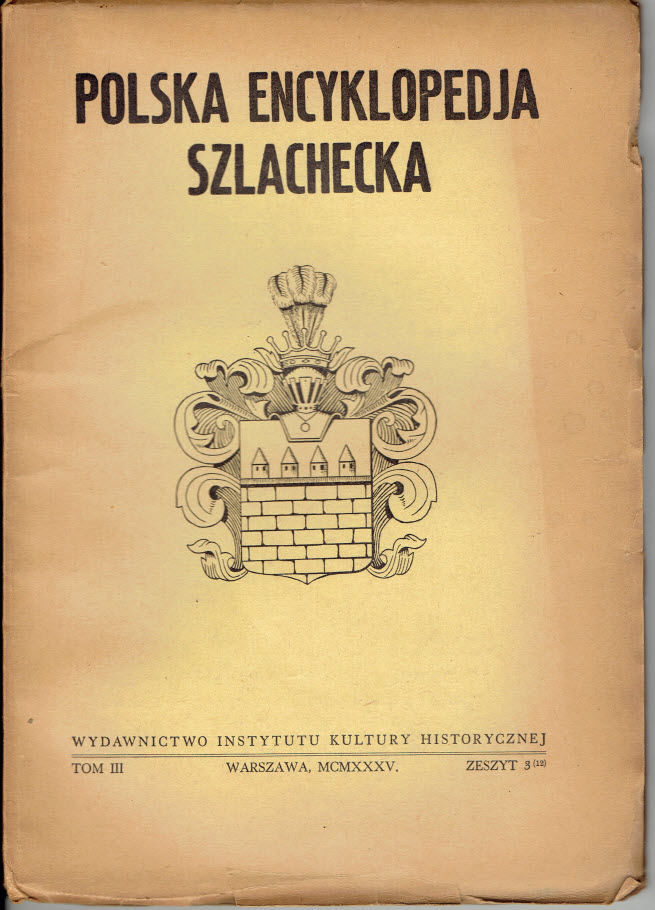 POLSKA ENCYKLOPEDJA
SZLACHECKA

WYDAWNICTWO INSTYTUTU KULTURY HISTORYCZNEJ

TOM III WARSZAWA, MCMXXXV. ZESZYT 3 (12)